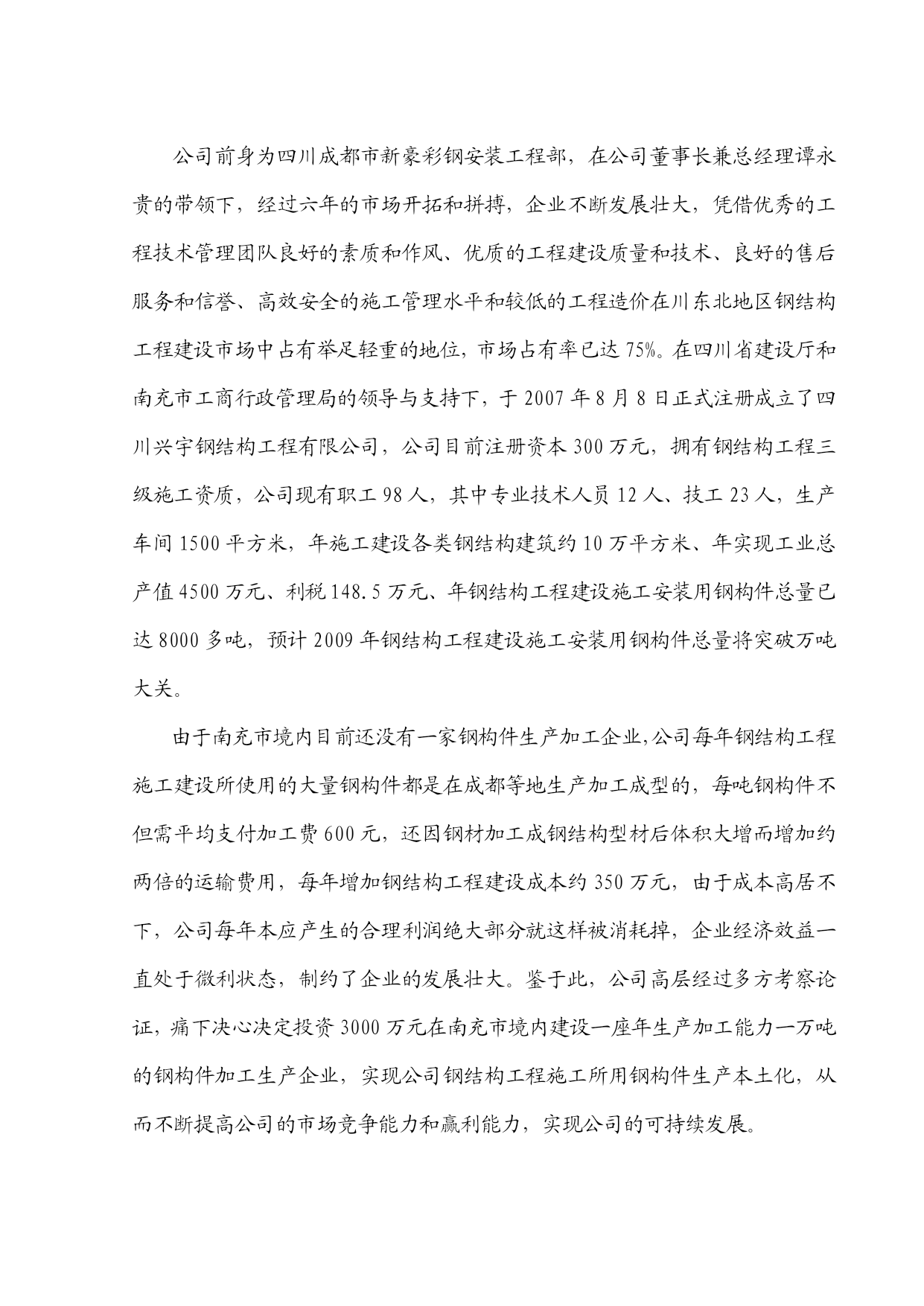 公司前身为四川成都市新豪彩钢安装工程部，在公司董事长兼总经理谭永贵的带领下，经过六年的市场开拓和拼搏，企业不断发展壮大，凭借优秀的工程技术管理团队良好的素质和作风、优质的工程建设质量和技术、良好的售后服务和信誉、高效安全的施工管理水平和较低的工程造价在川东北地区钢结构工程建设市场中占有举足轻重的地位，市场占有率已达 75%。在四川省建设厅和南充市工商行政管理局的领导与支持下，于 2007 年 8 月 8 日正式注册成立了四川兴宇钢结构工程有限公司，公司目前注册资本 300 万元，拥有钢结构工程三级施工资质，公司现有职工 98 人，其中专业技术人员 12 人、技工 23 人，生产车间 1500 平方米，年施工建设各类钢结构建筑约 10 万平方米、年实现工业总产值 4500 万元、利税 148.5 万元、年钢结构工程建设施工安装用钢构件总量已达 8000 多吨，预计 2009 年钢结构工程建设施工安装用钢构件总量将突破万吨大关。

由于南充市境内目前还没有一家钢构件生产加工企业,公司每年钢结构工程施工建设所使用的大量钢构件都是在成都等地生产加工成型的，每吨钢构件不但需平均支付加工费 600 元，还因钢材加工成钢结构型材后体积大增而增加约两倍的运输费用，每年增加钢结构工程建设成本约 350 万元，由于成本高居不下，公司每年本应产生的合理利润绝大部分就这样被消耗掉，企业经济效益一直处于微利状态，制约了企业的发展壮大。鉴于此，公司高层经过多方考察论证，痛下决心决定投资 3000 万元在南充市境内建设一座年生产加工能力一万吨的钢构件加工生产企业，实现公司钢结构工程施工所用钢构件生产本土化，从而不断提高公司的市场竞争能力和赢利能力，实现公司的可持续发展。